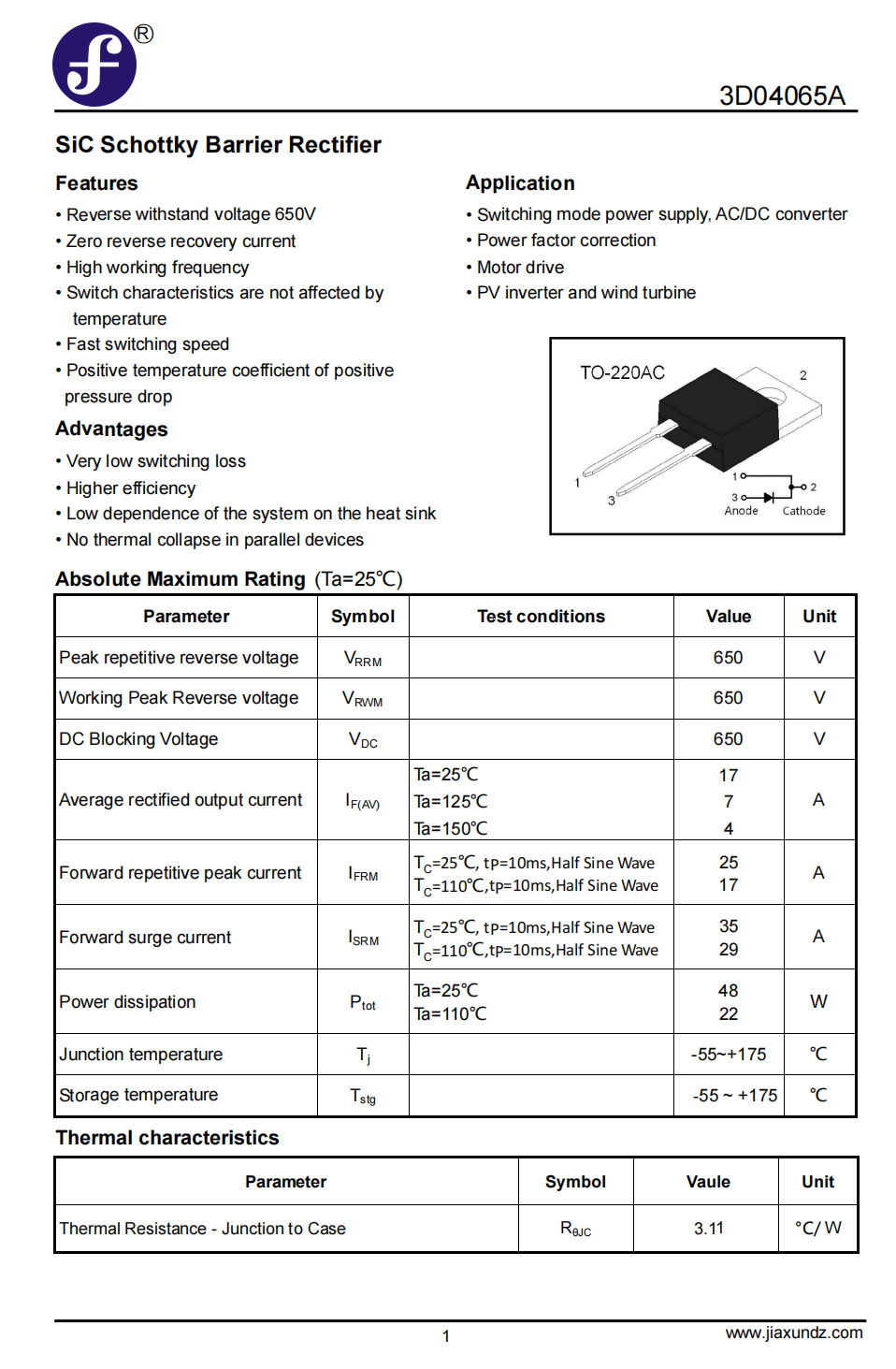 ®

3D04065A

SiC Schottky Barrier Rectifier

Features

• Reverse withstand voltage 650V
• Zero reverse recovery current
• High working frequency
• Switch characteristics are not affected by temperature
• Fast switching speed
• Positive temperature coefficient of positive pressure drop

Advantages

• Very low switching loss
• Higher efficiency
• Low dependence of the system on the heat sink
• No thermal collapse in parallel devices

Application

• Switching mode power supply, AC/DC converter
• Power factor correction
• Motor drive
• PV inverter and wind turbine

TO-220AC

2
1
3
1
2
3
Anode
Cathode

Absolute Maximum Rating (Ta=25℃)

| Parameter | Symbol | Test conditions | Value | Unit |
|---|---|---|---|---|
| Peak repetitive reverse voltage | $V_{RRM}$ | | 650 | V |
| Working Peak Reverse voltage | $V_{RWM}$ | | 650 | V |
| DC Blocking Voltage | $V_{DC}$ | | 650 | V |
| Average rectified output current | $I_{F(AV)}$ | Ta=25℃ Ta=125℃ Ta=150℃ | 17 7 4 | A |
| Forward repetitive peak current | $I_{FRM}$ | $T_C$=25℃, tp=10ms,Half Sine Wave $T_C$=110℃,tp=10ms,Half Sine Wave | 25 17 | A |
| Forward surge current | $I_{SRM}$ | $T_C$=25℃, tp=10ms,Half Sine Wave $T_C$=110℃,tp=10ms,Half Sine Wave | 35 29 | A |
| Power dissipation | $P_{tot}$ | Ta=25℃ Ta=110℃ | 48 22 | W |
| Junction temperature | $T_j$ | | -55~+175 | ℃ |
| Storage temperature | $T_{stg}$ | | -55 ~ +175 | ℃ |

Thermal characteristics

| Parameter | Symbol | Vaule | Unit |
|---|---|---|---|
| Thermal Resistance - Junction to Case | $R_{\theta JC}$ | 3.11 | °C/ W |

1

www.jiaxundz.com